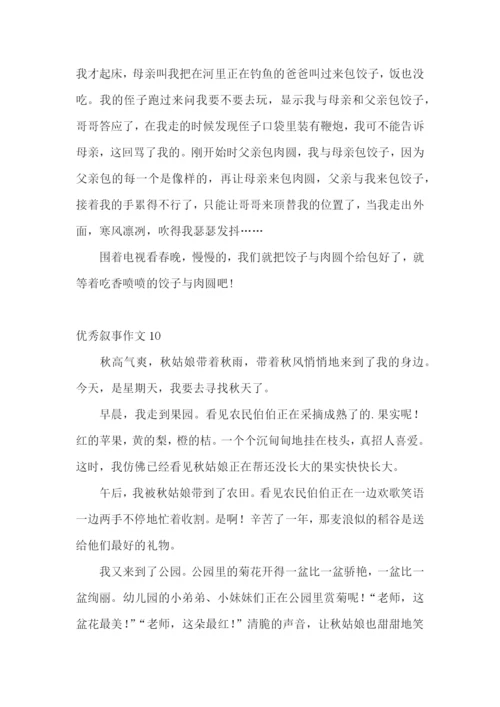 我才起床，母亲叫我把在河里正在钓鱼的爸爸叫过来包饺子，饭也没吃。我的侄子跑过来问我要不要去玩，显示我与母亲和父亲包饺子，哥哥答应了，在我走的时候发现侄子口袋里装有鞭炮，我可不能告诉母亲，这回骂了我的。刚开始时父亲包肉圆，我与母亲包饺子，因为父亲包的每一个是像样的，再让母亲来包肉圆，父亲与我来包饺子，接着我的手累得不行了，只能让哥哥来顶替我的位置了，当我走出外面，寒风凛冽，吹得我瑟瑟发抖……

围着电视看春晚，慢慢的，我们就把饺子与肉圆个给包好了，就等着吃香喷喷的饺子与肉圆吧！

优秀叙事作文 10

秋高气爽，秋姑娘带着秋雨，带着秋风悄悄地来到了我的身边。今天，是星期天，我要去寻找秋天了。

早晨，我走到果园。看见农民伯伯正在采摘成熟了的.果实呢！红的苹果，黄的梨，橙的桔。一个个沉甸甸地挂在枝头，真招人喜爱。这时，我仿佛已经看见秋姑娘正在帮还没长大的果实快快长大。

午后，我被秋姑娘带到了农田。看见农民伯伯正在一边欢歌笑语一边两手不停地忙着收割。是啊！辛苦了一年，那麦浪似的稻谷是送给他们最好的礼物。

我又来到了公园。公园里的菊花开得一盆比一盆骄艳，一盆比一盆绚丽。幼儿园的小弟弟、小妹妹们正在公园里赏菊呢！“老师，这盆花最美！”“老师，这朵最红！”清脆的声音，让秋姑娘也甜甜地笑